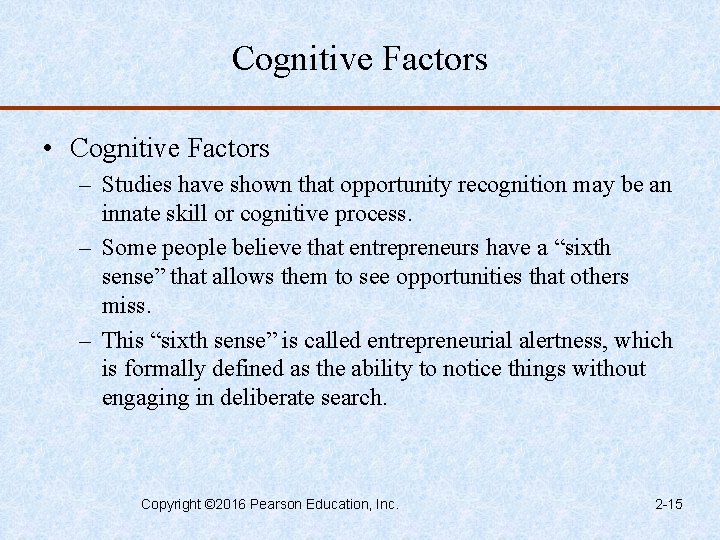 Cognitive Factors

• Cognitive Factors
– Studies have shown that opportunity recognition may be an innate skill or cognitive process.
– Some people believe that entrepreneurs have a “sixth sense” that allows them to see opportunities that others miss.
– This “sixth sense” is called entrepreneurial alertness, which is formally defined as the ability to notice things without engaging in deliberate search.

Copyright ©2016 Pearson Education, Inc.

2-15